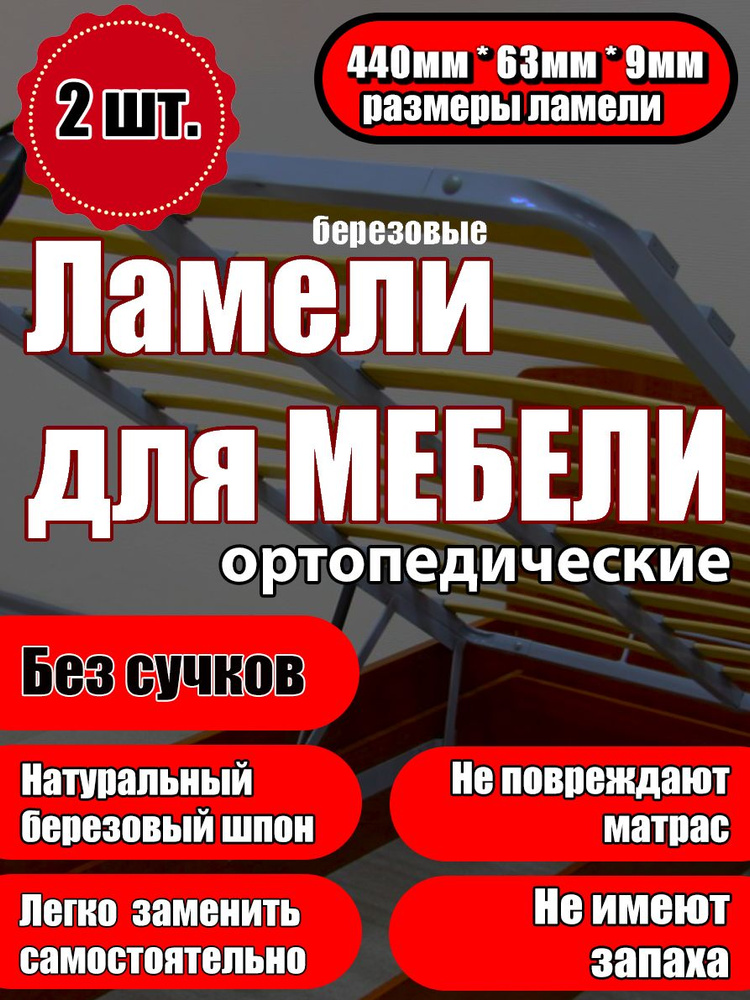 2 шт.

440мм * 63мм * 9мм
размеры ламели

березовые
Ламели
для МЕБЕЛИ
ортопедические

Без сучков

Натуральный березовый шпон

Не повреждают матрас

Легко заменить самостоятельно

Не имеют запаха